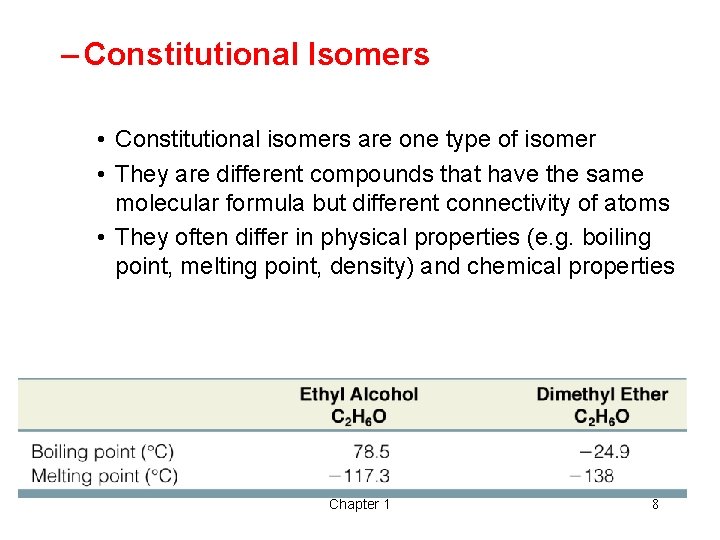 – Constitutional Isomers

• Constitutional isomers are one type of isomer
• They are different compounds that have the same molecular formula but different connectivity of atoms
• They often differ in physical properties (e.g. boiling point, melting point, density) and chemical properties

| | Ethyl Alcohol $C_2H_6O$ | Dimethyl Ether $C_2H_6O$ |
|---|---|---|
| Boiling point (°C) | 78.5 | −24.9 |
| Melting point (°C) | −117.3 | −138 |

Chapter 1

8